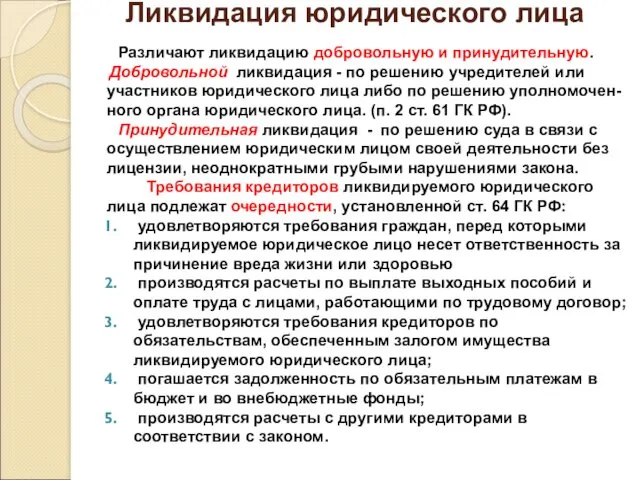 Ликвидация юридического лица

Различают ликвидацию добровольную и принудительную.

Добровольной ликвидация - по решению учредителей или участников юридического лица либо по решению уполномоченного органа юридического лица. (п. 2 ст. 61 ГК РФ).

Принудительная ликвидация - по решению суда в связи с осуществлением юридическим лицом своей деятельности без лицензии, неоднократными грубыми нарушениями закона.

Требования кредиторов ликвидируемого юридического лица подлежат очередности, установленной ст. 64 ГК РФ:

1. удовлетворяются требования граждан, перед которыми ликвидируемое юридическое лицо несет ответственность за причинение вреда жизни или здоровью
2. производятся расчеты по выплате выходных пособий и оплате труда с лицами, работающими по трудовому договор;
3. удовлетворяются требования кредиторов по обязательствам, обеспеченным залогом имущества ликвидируемого юридического лица;
4. погашается задолженность по обязательным платежам в бюджет и во внебюджетные фонды;
5. производятся расчеты с другими кредиторами в соответствии с законом.